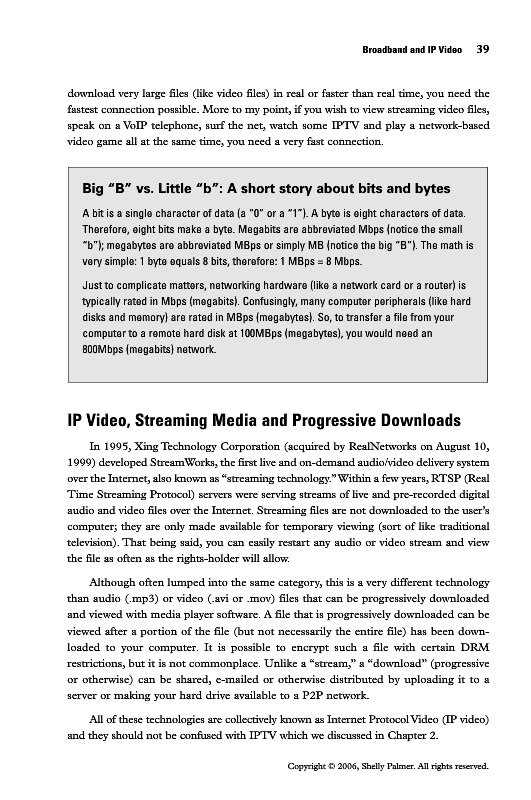 Broadband and IP Video 39

download very large files (like video files) in real or faster than real time, you need the fastest connection possible. More to my point, if you wish to view streaming video files, speak on a VoIP telephone, surf the net, watch some IPTV and play a network-based video game all at the same time, you need a very fast connection.

Big "B" vs. Little "b": A short story about bits and bytes

A bit is a single character of data (a "0" or a "1"). A byte is eight characters of data. Therefore, eight bits make a byte. Megabits are abbreviated Mbps (notice the small "b"); megabytes are abbreviated MBps or simply MB (notice the big "B"). The math is very simple: 1 byte equals 8 bits, therefore: 1 MBps = 8 Mbps.

Just to complicate matters, networking hardware (like a network card or a router) is typically rated in Mbps (megabits). Confusingly, many computer peripherals (like hard disks and memory) are rated in MBps (megabytes). So, to transfer a file from your computer to a remote hard disk at 100MBps (megabytes), you would need an 800Mbps (megabits) network.

IP Video, Streaming Media and Progressive Downloads

In 1995, Xing Technology Corporation (acquired by RealNetworks on August 10, 1999) developed StreamWorks, the first live and on-demand audio/video delivery system over the Internet, also known as "streaming technology." Within a few years, RTSP (Real Time Streaming Protocol) servers were serving streams of live and pre-recorded digital audio and video files over the Internet. Streaming files are not downloaded to the user's computer; they are only made available for temporary viewing (sort of like traditional television). That being said, you can easily restart any audio or video stream and view the file as often as the rights-holder will allow.

Although often lumped into the same category, this is a very different technology than audio (.mp3) or video (.avi or .mov) files that can be progressively downloaded and viewed with media player software. A file that is progressively downloaded can be viewed after a portion of the file (but not necessarily the entire file) has been downloaded to your computer. It is possible to encrypt such a file with certain DRM restrictions, but it is not commonplace. Unlike a "stream," a "download" (progressive or otherwise) can be shared, e-mailed or otherwise distributed by uploading it to a server or making your hard drive available to a P2P network.

All of these technologies are collectively known as Internet Protocol Video (IP video) and they should not be confused with IPTV which we discussed in Chapter 2.

Copyright © 2006, Shelly Palmer. All rights reserved.